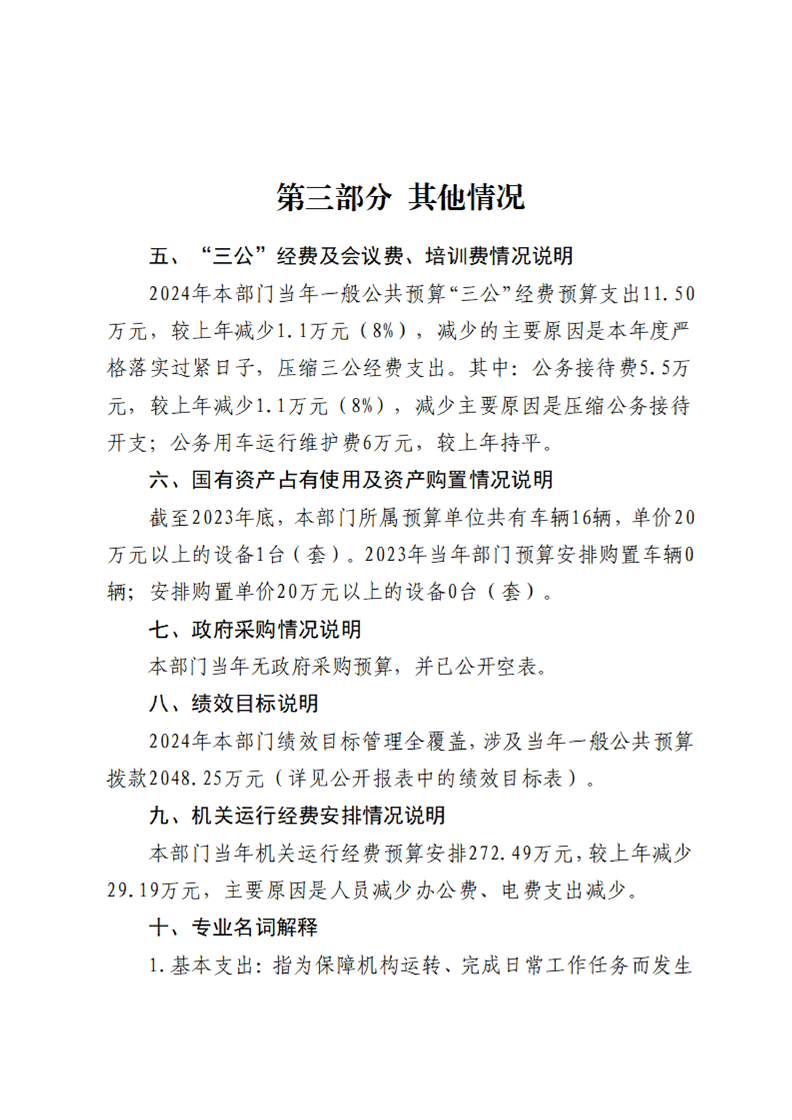 第三部分 其他情况

五、“三公”经费及会议费、培训费情况说明

2024年本部门当年一般公共预算“三公”经费预算支出11.50万元，较上年减少1.1万元（8%），减少的主要原因是本年度严格落实过紧日子，压缩三公经费支出。其中：公务接待费5.5万元，较上年减少1.1万元（8%），减少主要原因是压缩公务接待开支；公务用车运行维护费6万元，较上年持平。

六、国有资产占有使用及资产购置情况说明

截至2023年底，本部门所属预算单位共有车辆16辆，单价20万元以上的设备1台（套）。2023年当年部门预算安排购置车辆0辆；安排购置单价20万元以上的设备0台（套）。

七、政府采购情况说明

本部门当年无政府采购预算，并已公开空表。

八、绩效目标说明

2024年本部门绩效目标管理全覆盖，涉及当年一般公共预算拨款2048.25万元（详见公开报表中的绩效目标表）。

九、机关运行经费安排情况说明

本部门当年机关运行经费预算安排272.49万元，较上年减少29.19万元，主要原因是人员减少办公费、电费支出减少。

十、专业名词解释

1.基本支出：指为保障机构运转、完成日常工作任务而发生